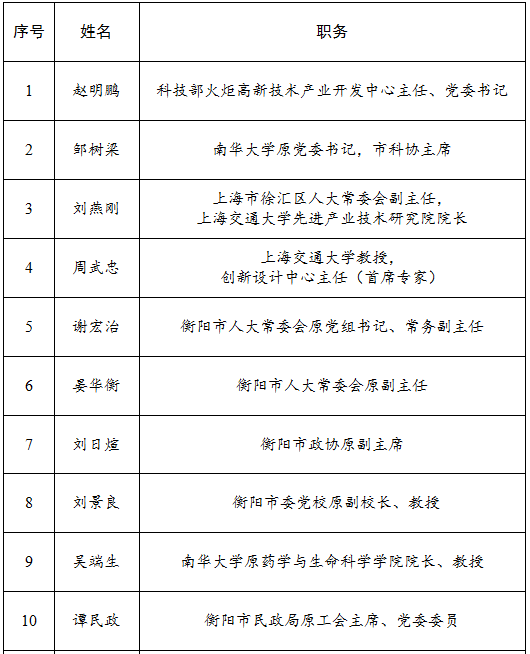 | 序号 | 姓名 | 职务 |
|---|---|---|
| 1 | 赵明鹏 | 科技部火炬高新技术产业开发中心主任、党委书记 |
| 2 | 邹树梁 | 南华大学原党委书记，市科协主席 |
| 3 | 刘燕刚 | 上海市徐汇区人大常委会副主任，上海交通大学先进产业技术研究院院长 |
| 4 | 周武忠 | 上海交通大学教授，创新设计中心主任（首席专家） |
| 5 | 谢宏治 | 衡阳市人大常委会原党组书记、常务副主任 |
| 6 | 晏华衡 | 衡阳市人大常委会原副主任 |
| 7 | 刘日煊 | 衡阳市政协原副主席 |
| 8 | 刘景良 | 衡阳市委党校原副校长、教授 |
| 9 | 吴端生 | 南华大学原药学与生命科学学院院长、教授 |
| 10 | 谭民政 | 衡阳市民政局原工会主席、党委委员 |